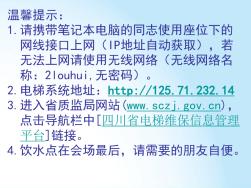 温馨提示：
1. 请携带笔记本电脑的同志使用座位下的网线接口上网（IP地址自动获取），若无法上网请使用无线网络（无线网络名称：2louhui，无密码）。
2. 电梯系统地址：http://125.71.232.14
3. 进入省质监局网站(www.sczj.gov.cn)，点击导航栏中[四川省电梯维保信息管理平台]链接。
4. 饮水点在会场最后，请需要的朋友自便。